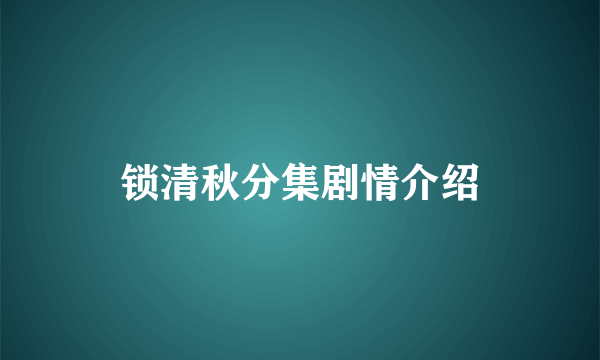 锁清秋分集剧情介绍